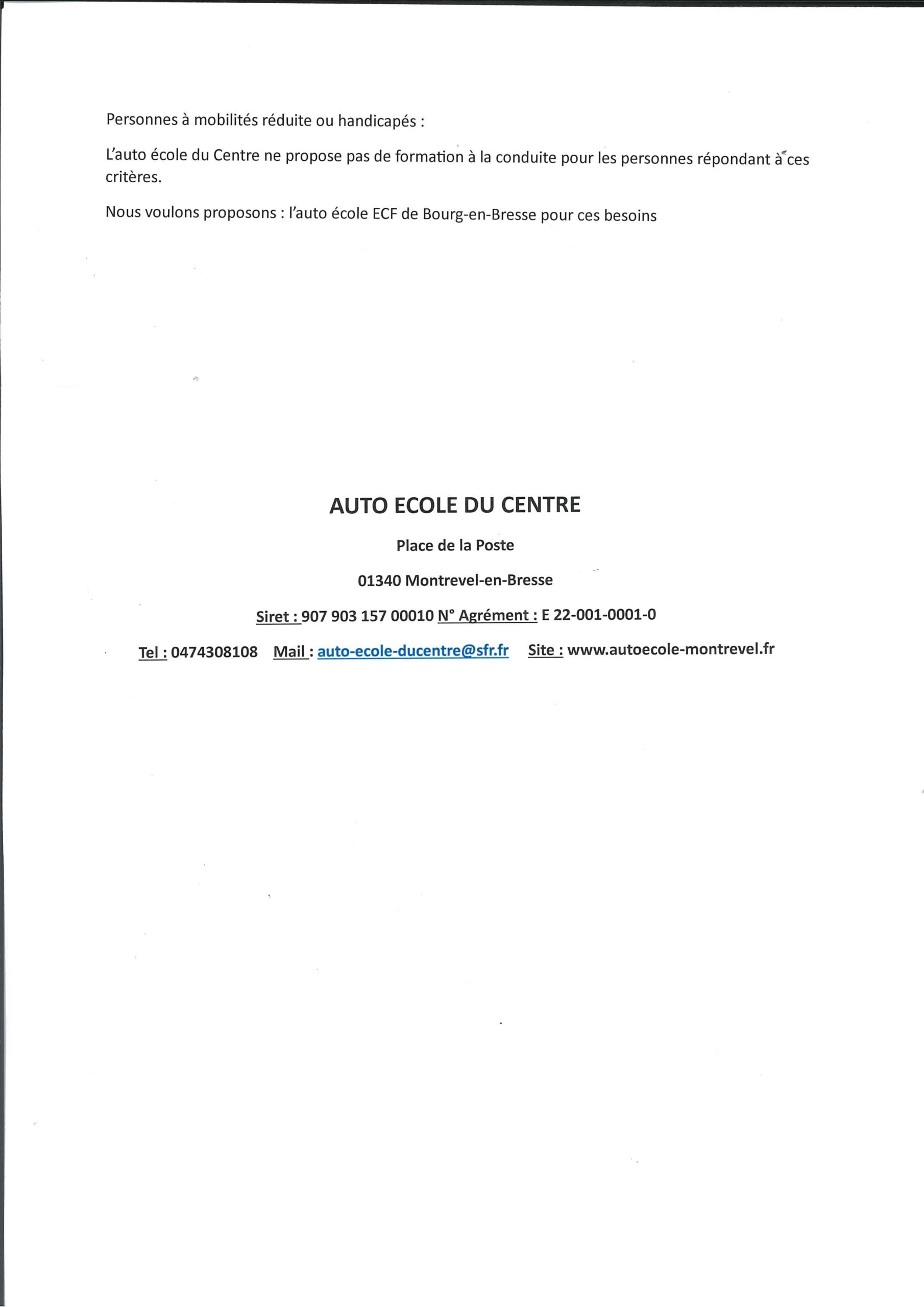 Personnes à mobilités réduite ou handicapés :

L'auto école du Centre ne propose pas de formation à la conduite pour les personnes répondant à ces critères.

Nous voulons proposons : l'auto école ECF de Bourg-en-Bresse pour ces besoins

AUTO ECOLE DU CENTRE

Place de la Poste

01340 Montrevel-en-Bresse

Siret : 907 903 157 00010 N° Agrément : E 22-001-0001-0

Tel : 0474308108 Mail : auto-ecole-ducentre@sfr.fr Site : www.autoecole-montrevel.fr